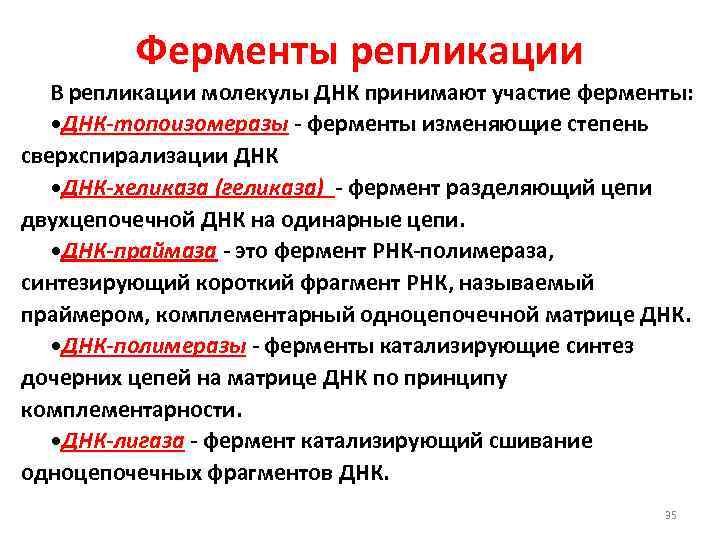 Ферменты репликации

В репликации молекулы ДНК принимают участие ферменты:

•ДНК-топоизомеразы - ферменты изменяющие степень сверхспирализации ДНК

•ДНК-хеликаза (геликаза) - фермент разделяющий цепи двухцепочечной ДНК на одинарные цепи.

•ДНК-праймаза - это фермент РНК-полимераза, синтезирующий короткий фрагмент РНК, называемый праймером, комплементарный одноцепочечной матрице ДНК.

•ДНК-полимеразы - ферменты катализирующие синтез дочерних цепей на матрице ДНК по принципу комплементарности.

•ДНК-лигаза - фермент катализирующий сшивание одноцепочечных фрагментов ДНК.

35